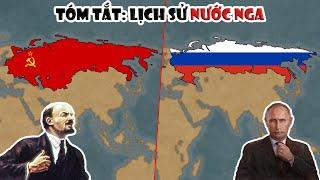 TÓM TẮT: LỊCH SỬ NƯỚC NGA